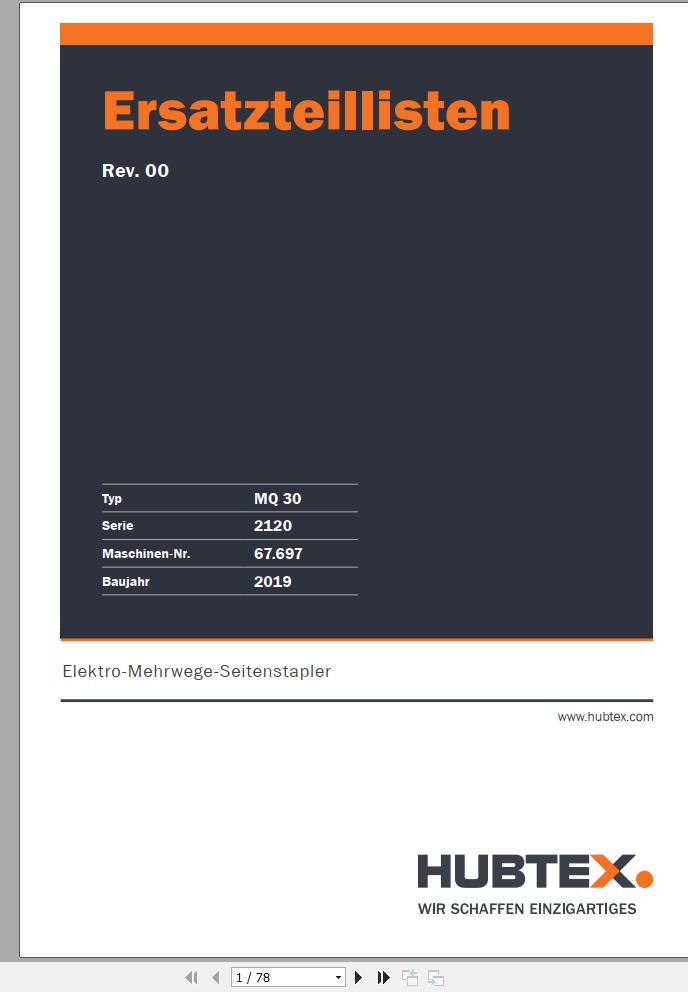 Ersatzteillisten

Rev. 00

| Typ | MQ 30 |
|---|---|
| Serie | 2120 |
| Maschinen-Nr. | 67.697 |
| Baujahr | 2019 |

Elektro-Mehrwege-Seitenstapler

www.hubtex.com

HUBTEX.
WIR SCHAFFEN EINZIGARTIGES

1 / 78